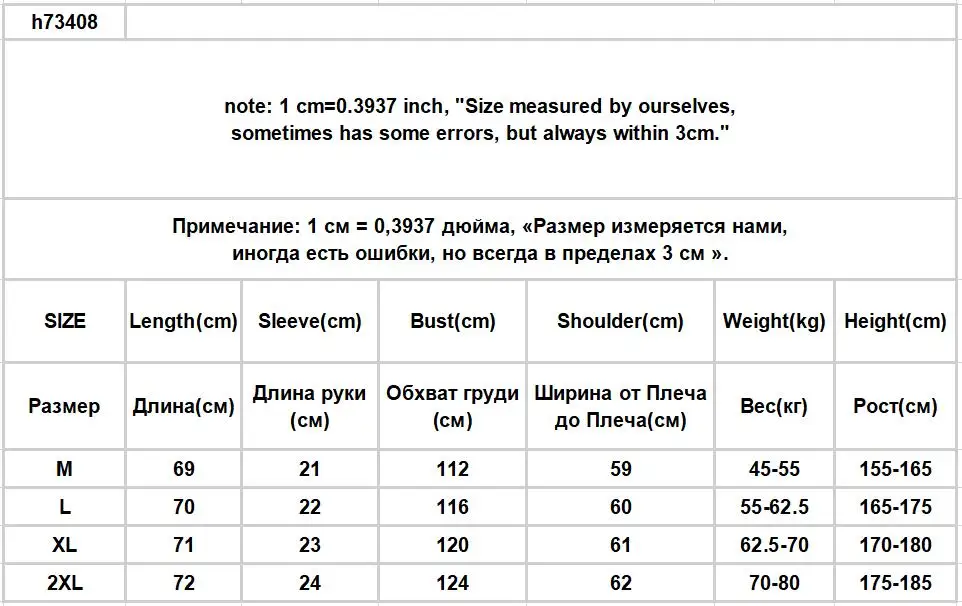 h73408

note: 1 cm=0.3937 inch, "Size measured by ourselves, sometimes has some errors, but always within 3cm."

Примечание: 1 см = 0,3937 дюйма, «Размер измеряется нами, иногда есть ошибки, но всегда в пределах 3 см ».

| SIZE | Length(cm) | Sleeve(cm) | Bust(cm) | Shoulder(cm) | Weight(kg) | Height(cm) |
|---|---|---|---|---|---|---|
| Размер | Длина(см) | Длина руки (см) | Обхват груди (см) | Ширина от Плеча до Плеча(см) | Вес(кг) | Рост(см) |
| M | 69 | 21 | 112 | 59 | 45-55 | 155-165 |
| L | 70 | 22 | 116 | 60 | 55-62.5 | 165-175 |
| XL | 71 | 23 | 120 | 61 | 62.5-70 | 170-180 |
| 2XL | 72 | 24 | 124 | 62 | 70-80 | 175-185 |